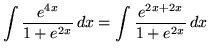 $\int \frac{e^{4x}}{1+e^{2x}}\,dx = \int \frac{e^{2x+2x}}{1+e^{2x}}\,dx$